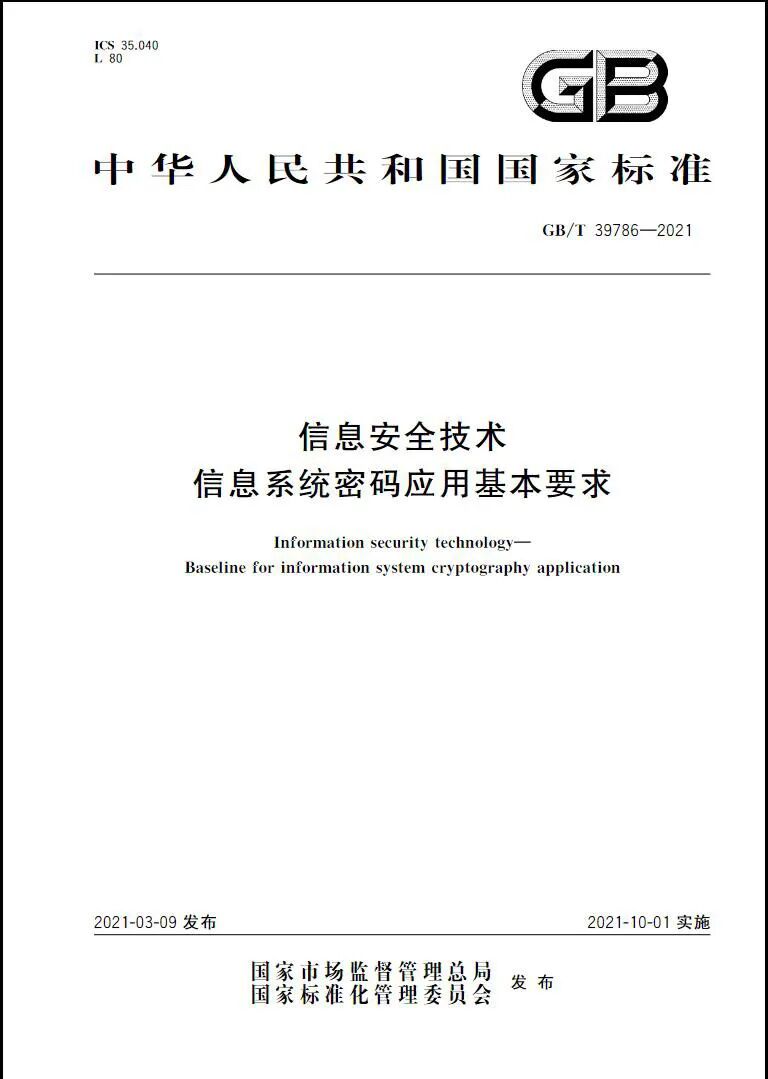 ICS 35.040
L 80

GB

中华人民共和国国家标准

GB/T 39786—2021

信息安全技术
信息系统密码应用基本要求

Information security technology—
Baseline for information system cryptography application

2021-03-09 发布

2021-10-01 实施

国家市场监督管理总局
国家标准化管理委员会 发布